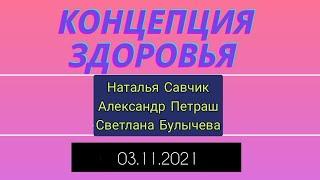 КОНЦЕПЦИЯ ЗДОРОВЬЯ

Наталья Савчик
Александр Петраш
Светлана Булычева

03.11.2021